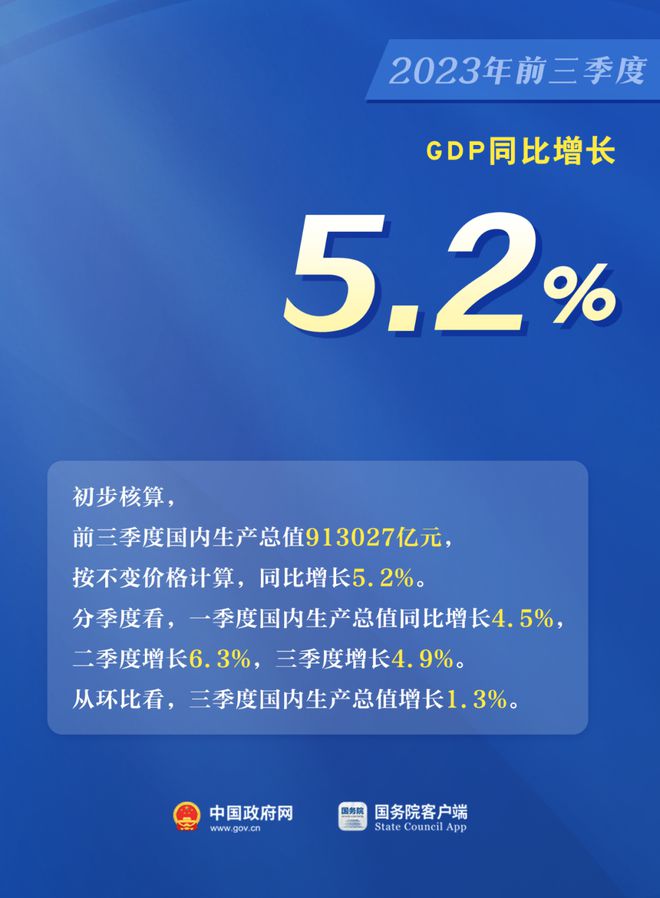 2023年前三季度

GDP同比增长

5.2%

初步核算，
前三季度国内生产总值913027亿元，
按不变价格计算，同比增长5.2%。
分季度看，一季度国内生产总值同比增长4.5%，
二季度增长6.3%，三季度增长4.9%。
从环比看，三季度国内生产总值增长1.3%。

中国政府网
www.gov.cn

国务院
国务院客户端
State Council App